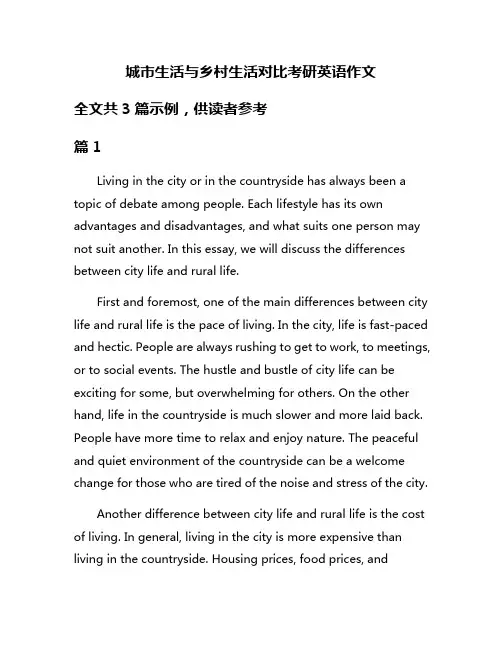 城市生活与乡村生活对比考研英语作文

全文共 3 篇示例，供读者参考

篇 1

Living in the city or in the countryside has always been a topic of debate among people. Each lifestyle has its own advantages and disadvantages, and what suits one person may not suit another. In this essay, we will discuss the differences between city life and rural life.

First and foremost, one of the main differences between city life and rural life is the pace of living. In the city, life is fast-paced and hectic. People are always rushing to get to work, to meetings, or to social events. The hustle and bustle of city life can be exciting for some, but overwhelming for others. On the other hand, life in the countryside is much slower and more laid back. People have more time to relax and enjoy nature. The peaceful and quiet environment of the countryside can be a welcome change for those who are tired of the noise and stress of the city.

Another difference between city life and rural life is the cost of living. In general, living in the city is more expensive than living in the countryside. Housing prices, food prices, and